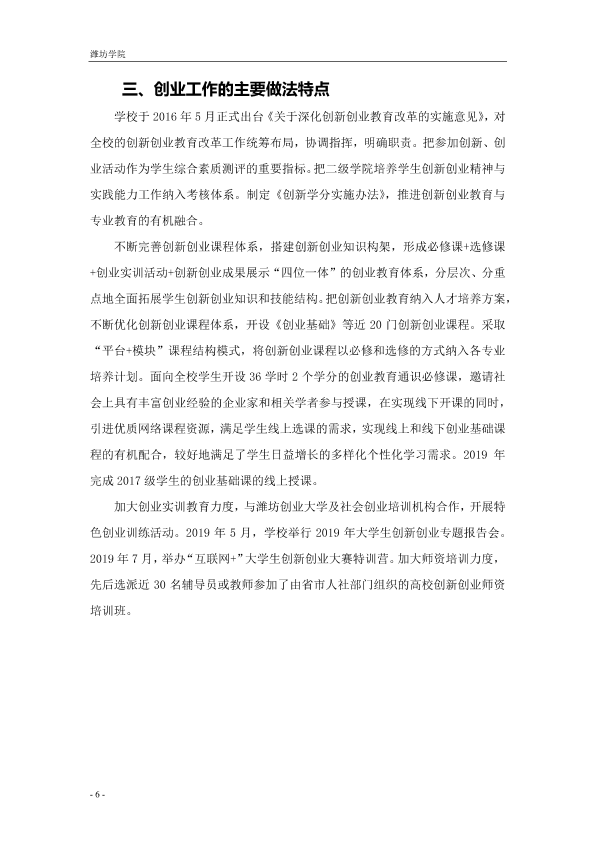 潍坊学院

三、创业工作的主要做法特点

学校于2016年5月正式出台《关于深化创新创业教育改革的实施意见》，对全校的创新创业教育改革工作统筹布局，协调指挥，明确职责。把参加创新、创业活动作为学生综合素质测评的重要指标。把二级学院培养学生创新创业精神与实践能力工作纳入考核体系。制定《创新学分实施办法》，推进创新创业教育与专业教育的有机融合。

不断完善创新创业课程体系，搭建创新创业知识构架，形成必修课+选修课+创业实训活动+创新创业成果展示“四位一体”的创业教育体系，分层次、分重点地全面拓展学生创新创业知识和技能结构。把创新创业教育纳入人才培养方案，不断优化创新创业课程体系，开设《创业基础》等近20门创新创业课程。采取“平台+模块”课程结构模式，将创新创业课程以必修和选修的方式纳入各专业培养计划。面向全校学生开设36学时2个学分的创业教育通识必修课，邀请社会上具有丰富创业经验的企业家和相关学者参与授课，在实现线下开课的同时，引进优质网络课程资源，满足学生线上选课的需求，实现线上和线下创业基础课程的有机配合，较好地满足了学生日益增长的多样化个性化学习需求。2019年完成2017级学生的创业基础课的线上授课。

加大创业实训教育力度，与潍坊创业大学及社会创业培训机构合作，开展特色创业训练活动。2019年5月，学校举行2019年大学生创新创业专题报告会。2019年7月，举办“互联网+”大学生创新创业大赛特训营。加大师资培训力度，先后选派近30名辅导员或教师参加了由省市人社部门组织的高校创新创业师资培训班。

- 6 -